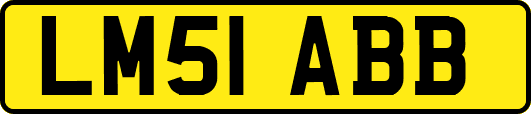 LM51 ABB